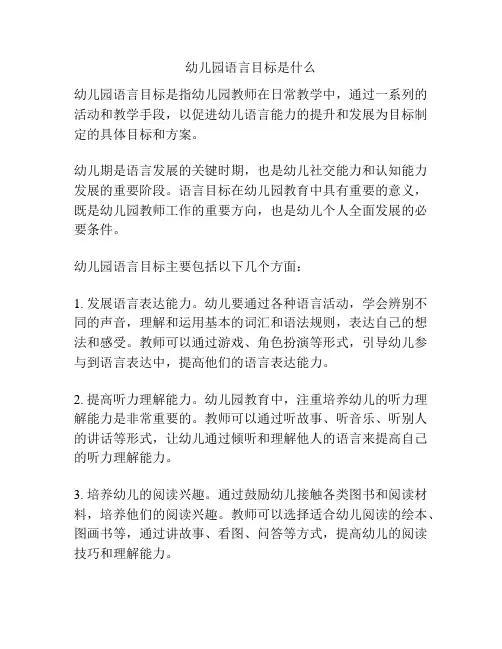 幼儿园语言目标是什么

幼儿园语言目标是指幼儿园教师在日常教学中，通过一系列的活动和教学手段，以促进幼儿语言能力的提升和发展为目标制定的具体目标和方案。

幼儿期是语言发展的关键时期，也是幼儿社交能力和认知能力发展的重要阶段。语言目标在幼儿园教育中具有重要的意义，既是幼儿园教师工作的重要方向，也是幼儿个人全面发展的必要条件。

幼儿园语言目标主要包括以下几个方面：

1. 发展语言表达能力。幼儿要通过各种语言活动，学会辨别不同的声音，理解和运用基本的词汇和语法规则，表达自己的想法和感受。教师可以通过游戏、角色扮演等形式，引导幼儿参与到语言表达中，提高他们的语言表达能力。

2. 提高听力理解能力。幼儿园教育中，注重培养幼儿的听力理解能力是非常重要的。教师可以通过听故事、听音乐、听别人的讲话等形式，让幼儿通过倾听和理解他人的语言来提高自己的听力理解能力。

3. 培养幼儿的阅读兴趣。通过鼓励幼儿接触各类图书和阅读材料，培养他们的阅读兴趣。教师可以选择适合幼儿阅读的绘本、图画书等，通过讲故事、看图、问答等方式，提高幼儿的阅读技巧和理解能力。